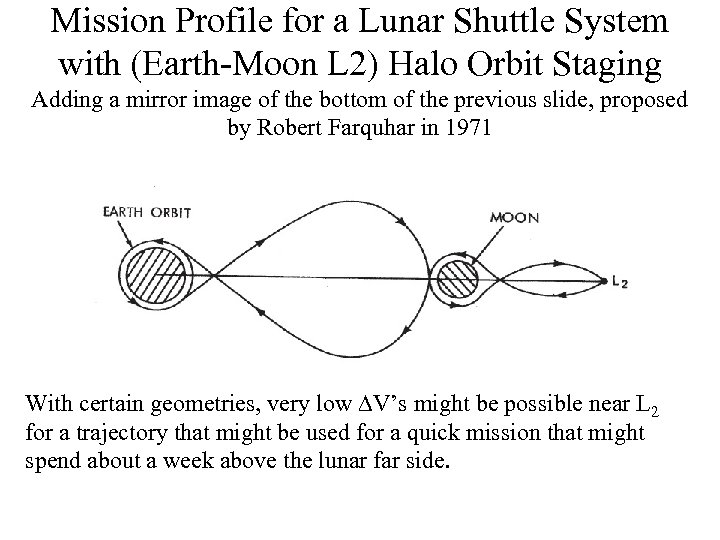 Mission Profile for a Lunar Shuttle System with (Earth-Moon L2) Halo Orbit Staging

Adding a mirror image of the bottom of the previous slide, proposed by Robert Farquhar in 1971

EARTH ORBIT

MOON

$L_2$

With certain geometries, very low $\Delta V$'s might be possible near $L_2$ for a trajectory that might be used for a quick mission that might spend about a week above the lunar far side.